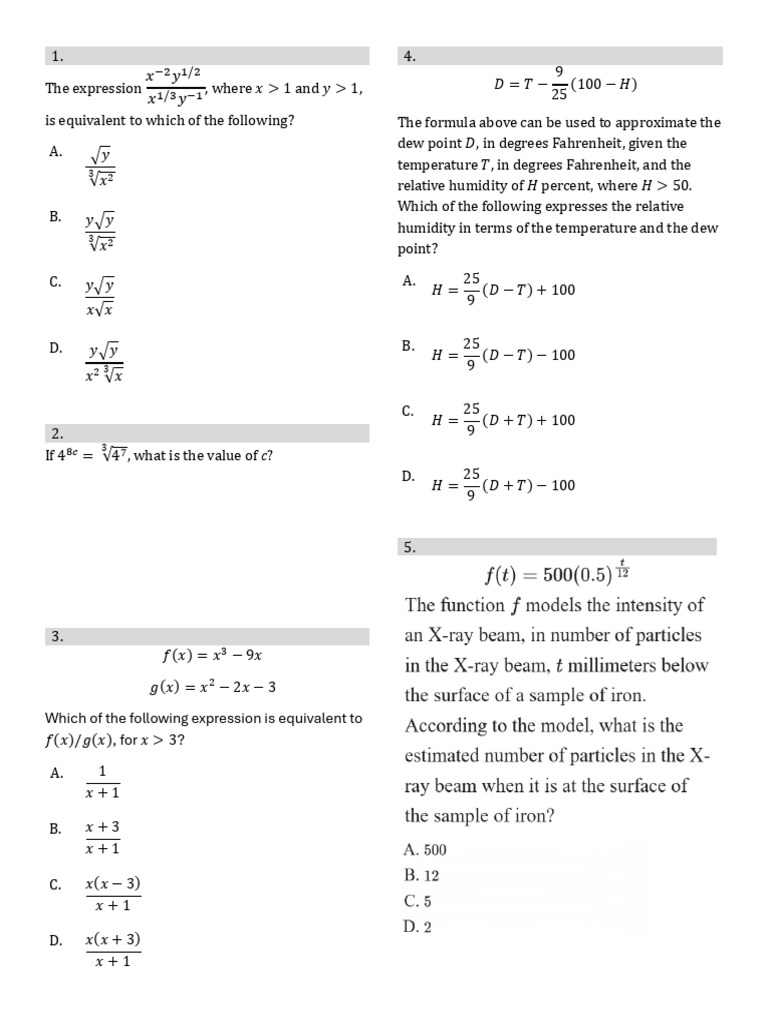 1.

The expression $\frac{x^{-2}y^{1/2}}{x^{1/3}y^{-1}}$, where $x > 1$ and $y > 1$, is equivalent to which of the following?

A. $\frac{\sqrt{y}}{\sqrt[3]{x^2}}$

B. $\frac{y\sqrt{y}}{\sqrt[3]{x^2}}$

C. $\frac{y\sqrt{y}}{x\sqrt{x}}$

D. $\frac{y\sqrt{y}}{x^2\sqrt[3]{x}}$

2.

If $4^{8c} = \sqrt[3]{4^7}$, what is the value of $c$?

3.

$f(x) = x^3 - 9x$

$g(x) = x^2 - 2x - 3$

Which of the following expression is equivalent to $f(x)/g(x)$, for $x > 3$?

A. $\frac{1}{x+1}$

B. $\frac{x+3}{x+1}$

C. $\frac{x(x-3)}{x+1}$

D. $\frac{x(x+3)}{x+1}$

4.

$D = T - \frac{9}{25}(100 - H)$

The formula above can be used to approximate the dew point $D$, in degrees Fahrenheit, given the temperature $T$, in degrees Fahrenheit, and the relative humidity of $H$ percent, where $H > 50$. Which of the following expresses the relative humidity in terms of the temperature and the dew point?

A. $H = \frac{25}{9}(D - T) + 100$

B. $H = \frac{25}{9}(D - T) - 100$

C. $H = \frac{25}{9}(D + T) + 100$

D. $H = \frac{25}{9}(D + T) - 100$

5.

$f(t) = 500(0.5)^{\frac{t}{12}}$

The function $f$ models the intensity of an X-ray beam, in number of particles in the X-ray beam, $t$ millimeters below the surface of a sample of iron. According to the model, what is the estimated number of particles in the X-ray beam when it is at the surface of the sample of iron?

A. 500
B. 12
C. 5
D. 2